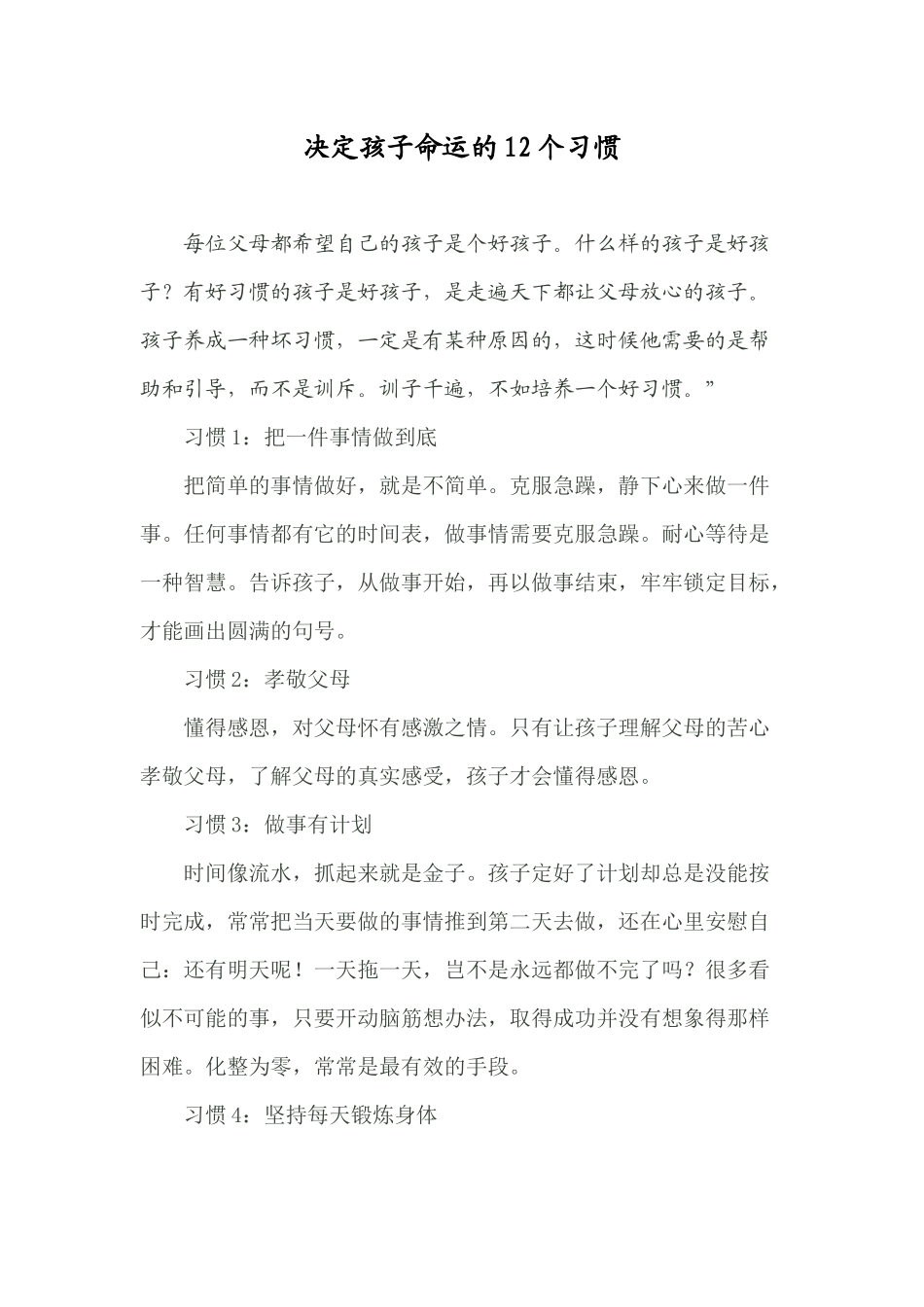 决定孩子命运的12个习惯

每位父母都希望自己的孩子是个好孩子。什么样的孩子是好孩子？有好习惯的孩子是好孩子，是走遍天下都让父母放心的孩子。孩子养成一种坏习惯，一定是有某种原因的，这时候他需要的是帮助和引导，而不是训斥。训子千遍，不如培养一个好习惯。”

习惯1：把一件事情做到底

把简单的事情做好，就是不简单。克服急躁，静下心来做一件事。任何事情都有它的时间表，做事情需要克服急躁。耐心等待是一种智慧。告诉孩子，从做事开始，再以做事结束，牢牢锁定目标，才能画出圆满的句号。

习惯2：孝敬父母

懂得感恩，对父母怀有感激之情。只有让孩子理解父母的苦心孝敬父母，了解父母的真实感受，孩子才会懂得感恩。

习惯3：做事有计划

时间像流水，抓起来就是金子。孩子定好了计划却总是没能按时完成，常常把当天要做的事情推到第二天去做，还在心里安慰自己：还有明天呢！一天拖一天，岂不是永远都做不完了吗？很多看似不可能的事，只要开动脑筋想办法，取得成功并没有想象得那样困难。化整为零，常常是最有效的手段。

习惯4：坚持每天锻炼身体